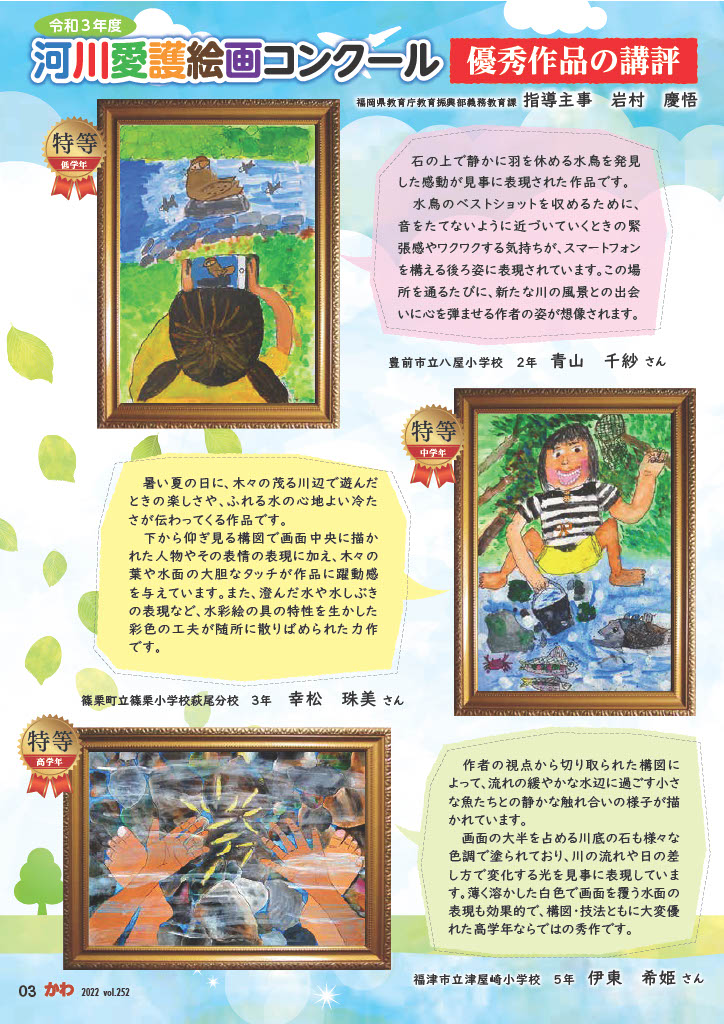 令和３年度

河川愛護絵画コンクール

優秀作品の講評

福岡県教育庁教育振興部義務教育課　指導主事　岩村　慶悟

特等
低学年

石の上で静かに羽を休める水鳥を発見した感動が見事に表現された作品です。
水鳥のベストショットを収めるために、音をたてないように近づいていくときの緊張感やワクワクする気持ちが、スマートフォンを構える後ろ姿に表現されています。この場所を通るたびに、新たな川の風景との出会いに心を弾ませる作者の姿が想像されます。

豊前市立八屋小学校　2年　青山　千紗 さん

特等
中学年

暑い夏の日に、木々の茂る川辺で遊んだときの楽しさや、ふれる水の心地よい冷たさが伝わってくる作品です。
下から仰ぎ見る構図で画面中央に描かれた人物やその表情の表現に加え、木々の葉や水面の大胆なタッチが作品に躍動感を与えています。また、澄んだ水や水しぶきの表現など、水彩絵の具の特性を生かした彩色の工夫が随所に散りばめられた力作です。

篠栗町立篠栗小学校萩尾分校　3年　幸松　珠美 さん

特等
高学年

作者の視点から切り取られた構図によって、流れの緩やかな水辺に過ごす小さな魚たちとの静かな触れ合いの様子が描かれています。
画面の大半を占める川底の石も様々な色調で塗られており、川の流れや日の差し方で変化する光を見事に表現しています。薄く溶かした白色で画面を覆う水面の表現も効果的で、構図・技法ともに大変優れた高学年ならではの秀作です。

福津市立津屋崎小学校　5年　伊東　希姫 さん

03 かわ 2022 vol.252